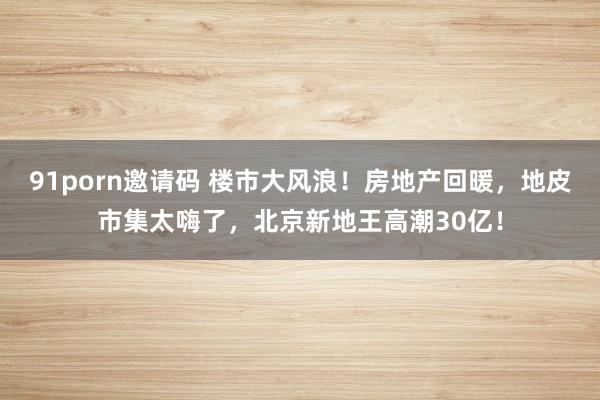 91porn邀请码 楼市大风浪！房地产回暖，地皮市集太嗨了，北京新地王高潮30亿！